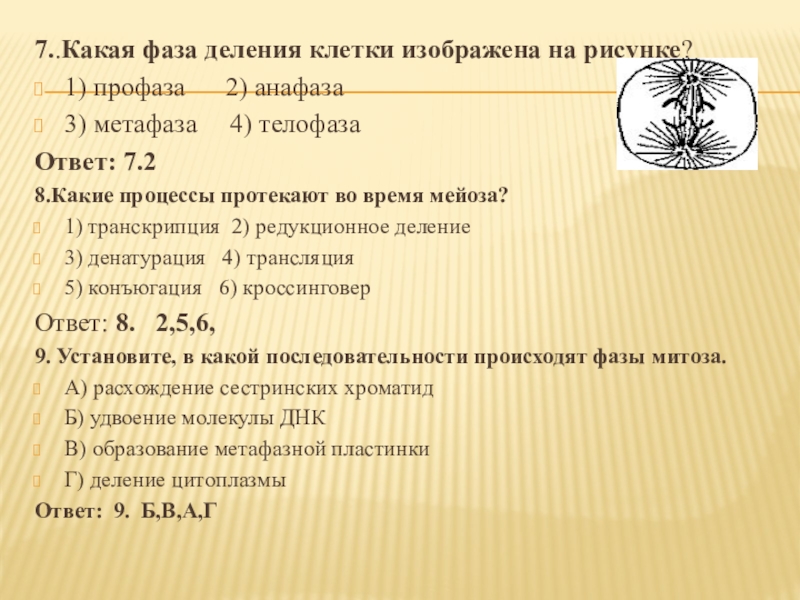 7..Какая фаза деления клетки изображена на рисунке?

1) профаза 2) анафаза

3) метафаза 4) телофаза

Ответ: 7.2

8.Какие процессы протекают во время мейоза?

1) транскрипция 2) редукционное деление

3) денатурация 4) трансляция

5) конъюгация 6) кроссинговер

Ответ: 8. 2,5,6,

9. Установите, в какой последовательности происходят фазы митоза.

А) расхождение сестринских хроматид

Б) удвоение молекулы ДНК

В) образование метафазной пластинки

Г) деление цитоплазмы

Ответ: 9. Б,В,А,Г